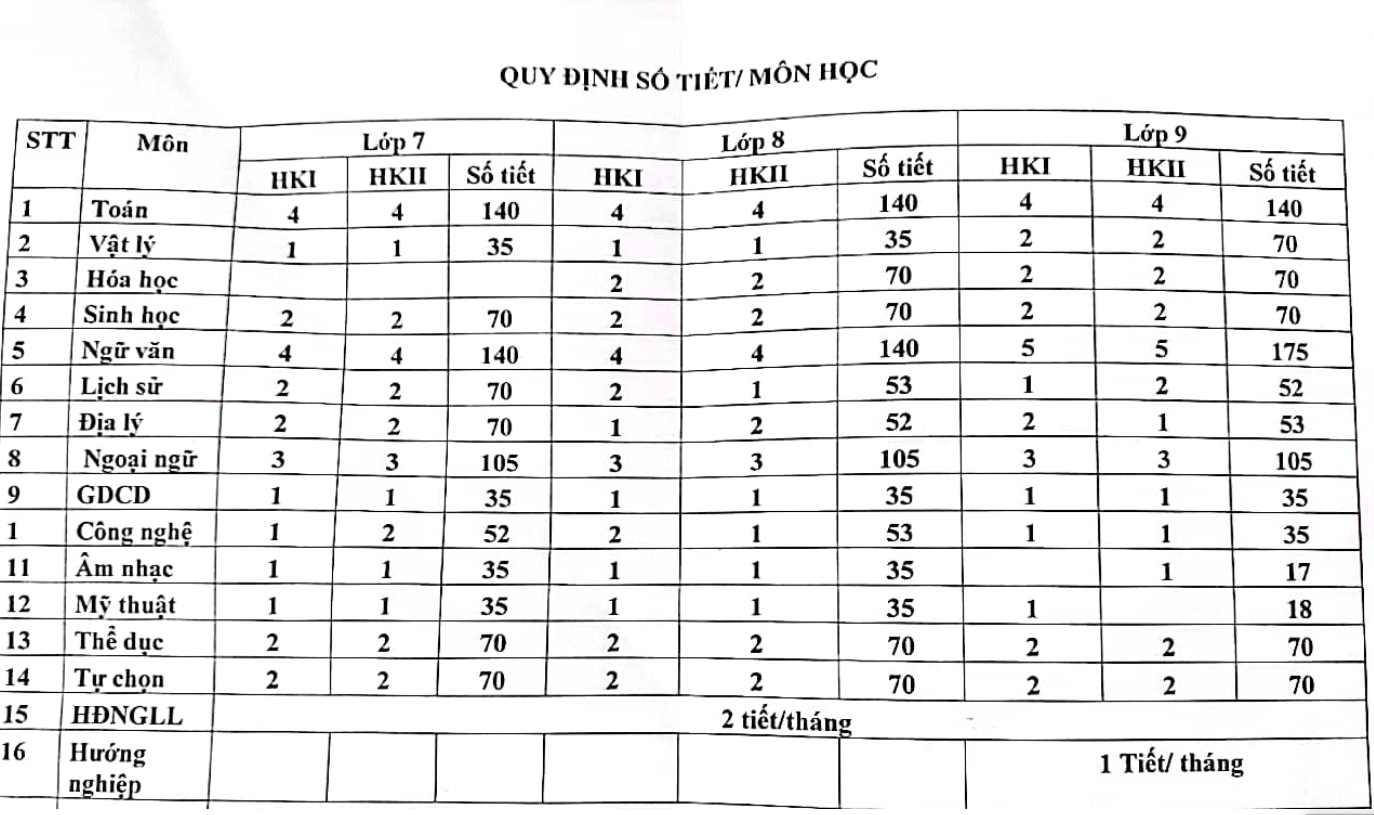 QUY ĐỊNH SỐ TIẾT/ MÔN HỌC

| STT | Môn | Lớp 7 | | | Lớp 8 | | | Lớp 9 | | |
|---|---|---|---|---|---|---|---|---|---|---|
| | | HKI | HKII | Số tiết | HKI | HKII | Số tiết | HKI | HKII | Số tiết |
| 1 | Toán | 4 | 4 | 140 | 4 | 4 | 140 | 4 | 4 | 140 |
| 2 | Vật lý | 1 | 1 | 35 | 1 | 1 | 35 | 2 | 2 | 70 |
| 3 | Hóa học | | | | 2 | 2 | 70 | 2 | 2 | 70 |
| 4 | Sinh học | 2 | 2 | 70 | 2 | 2 | 70 | 2 | 2 | 70 |
| 5 | Ngữ văn | 4 | 4 | 140 | 4 | 4 | 140 | 5 | 5 | 175 |
| 6 | Lịch sử | 2 | 2 | 70 | 2 | 1 | 53 | 1 | 2 | 52 |
| 7 | Địa lý | 2 | 2 | 70 | 1 | 2 | 52 | 2 | 1 | 53 |
| 8 | Ngoại ngữ | 3 | 3 | 105 | 3 | 3 | 105 | 3 | 3 | 105 |
| 9 | GDCD | 1 | 1 | 35 | 1 | 1 | 35 | 1 | 1 | 35 |
| 1 | Công nghệ | 1 | 2 | 52 | 2 | 1 | 53 | 1 | 1 | 35 |
| 11 | Âm nhạc | 1 | 1 | 35 | 1 | 1 | 35 | | 1 | 17 |
| 12 | Mỹ thuật | 1 | 1 | 35 | 1 | 1 | 35 | 1 | | 18 |
| 13 | Thể dục | 2 | 2 | 70 | 2 | 2 | 70 | 2 | 2 | 70 |
| 14 | Tự chọn | 2 | 2 | 70 | 2 | 2 | 70 | 2 | 2 | 70 |
| 15 | HĐNGLL | 2 tiết/tháng | | | | | | | | |
| 16 | Hướng nghiệp | | | | | | | 1 Tiết/ tháng | | |